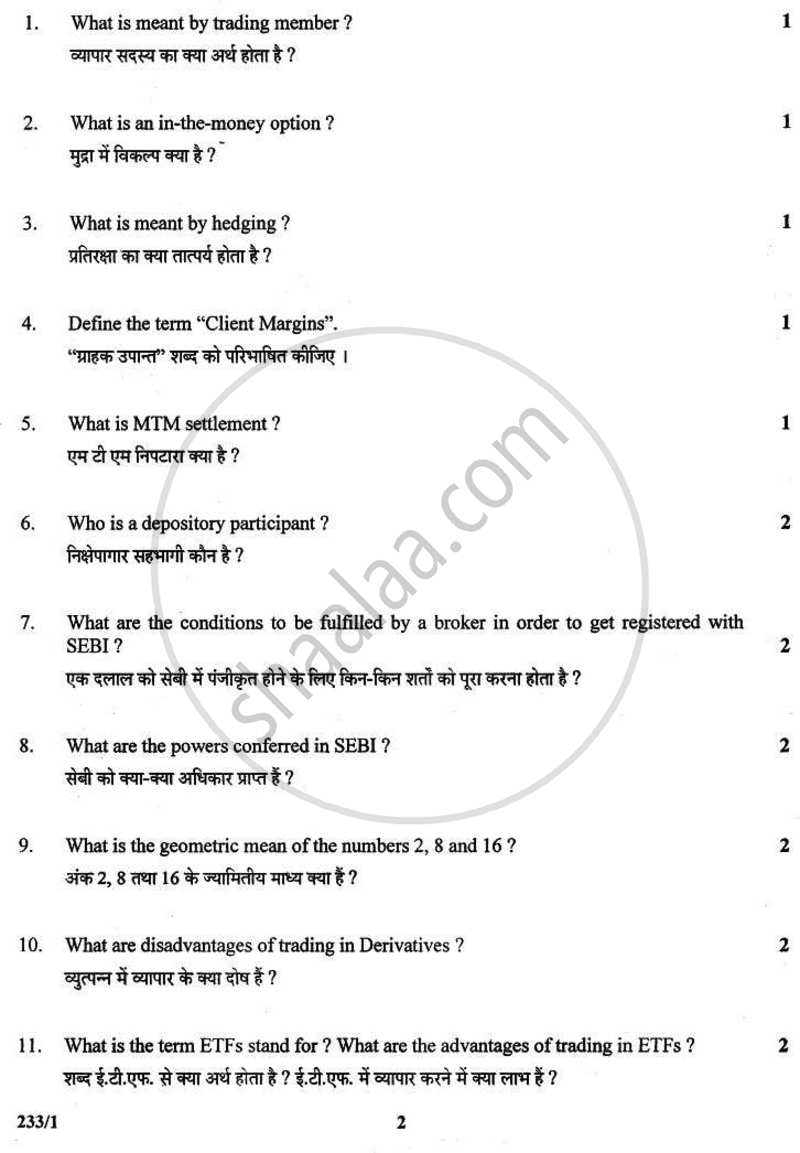 1. What is meant by trading member ? 1
व्यापार सदस्य का क्या अर्थ होता है ?

2. What is an in-the-money option ? 1
मुद्रा में विकल्प क्या है ?

3. What is meant by hedging ? 1
प्रतिरक्षा का क्या तात्पर्य होता है ?

4. Define the term "Client Margins". 1
"ग्राहक उपान्त" शब्द को परिभाषित कीजिए ।

5. What is MTM settlement ? 1
एम टी एम निपटारा क्या है ?

6. Who is a depository participant ? 2
निक्षेपागार सहभागी कौन है ?

7. What are the conditions to be fulfilled by a broker in order to get registered with SEBI ? 2
एक दलाल को सेबी में पंजीकृत होने के लिए किन-किन शर्तों को पूरा करना होता है ?

8. What are the powers conferred in SEBI ? 2
सेबी को क्या-क्या अधिकार प्राप्त हैं ?

9. What is the geometric mean of the numbers 2, 8 and 16 ? 2
अंक 2, 8 तथा 16 के ज्यामितीय माध्य क्या हैं ?

10. What are disadvantages of trading in Derivatives ? 2
व्युत्पन्न में व्यापार के क्या दोष हैं ?

11. What is the term ETFs stand for ? What are the advantages of trading in ETFs ? 2
शब्द ई.टी.एफ. से क्या अर्थ होता है ? ई.टी.एफ. में व्यापार करने में क्या लाभ हैं ?

233/1 2

shaalaa.com